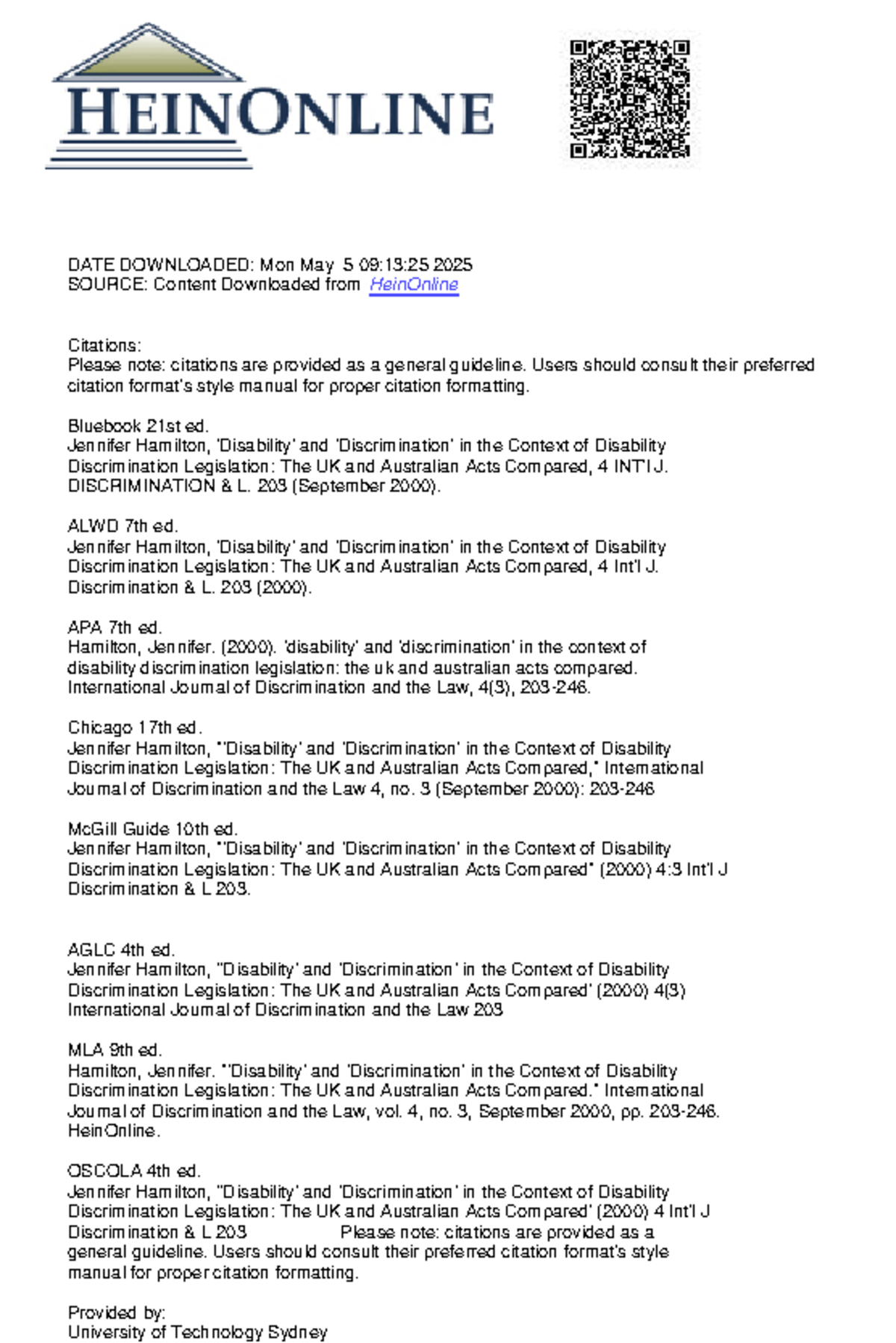 HEINONLINE

DATE DOWNLOADED: Mon May 5 09:13:25 2025
SOURCE: Content Downloaded from HeinOnline

Citations:
Please note: citations are provided as a general guideline. Users should consult their preferred citation format's style manual for proper citation formatting.

Bluebook 21st ed.
Jennifer Hamilton, 'Disability' and 'Discrimination' in the Context of Disability Discrimination Legislation: The UK and Australian Acts Compared, 4 INT'l J. DISCRIMINATION & L. 203 (September 2000).

ALWD 7th ed.
Jennifer Hamilton, 'Disability' and 'Discrimination' in the Context of Disability Discrimination Legislation: The UK and Australian Acts Compared, 4 Int'l J. Discrimination & L. 203 (2000).

APA 7th ed.
Hamilton, Jennifer. (2000). 'disability' and 'discrimination' in the context of disability discrimination legislation: the uk and australian acts compared. International Journal of Discrimination and the Law, 4(3), 203-246.

Chicago 17th ed.
Jennifer Hamilton, "'Disability' and 'Discrimination' in the Context of Disability Discrimination Legislation: The UK and Australian Acts Compared," International Journal of Discrimination and the Law 4, no. 3 (September 2000): 203-246

McGill Guide 10th ed.
Jennifer Hamilton, "'Disability' and 'Discrimination' in the Context of Disability Discrimination Legislation: The UK and Australian Acts Compared" (2000) 4:3 Int'l J Discrimination & L 203.

AGLC 4th ed.
Jennifer Hamilton, ''Disability' and 'Discrimination' in the Context of Disability Discrimination Legislation: The UK and Australian Acts Compared' (2000) 4(3) International Journal of Discrimination and the Law 203

MLA 9th ed.
Hamilton, Jennifer. "'Disability' and 'Discrimination' in the Context of Disability Discrimination Legislation: The UK and Australian Acts Compared." International Journal of Discrimination and the Law, vol. 4, no. 3, September 2000, pp. 203-246. HeinOnline.

OSCOLA 4th ed.
Jennifer Hamilton, ''Disability' and 'Discrimination' in the Context of Disability Discrimination Legislation: The UK and Australian Acts Compared' (2000) 4 Int'l J Discrimination & L 203 Please note: citations are provided as a general guideline. Users should consult their preferred citation format's style manual for proper citation formatting.

Provided by:
University of Technology Sydney